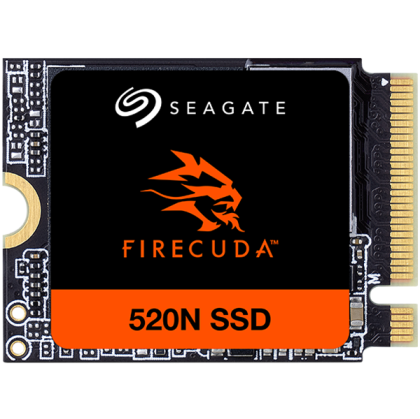 SEAGATE

FIRECUDA™

520N SSD